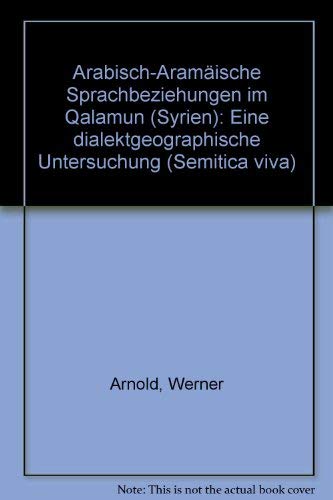 Arabisch-Aramäische Sprachbeziehungen im Qalamun (Syrien): Eine dialektgeographische Untersuchung (Semitica viva)

Arnold, Werner

Note: This is not the actual book cover